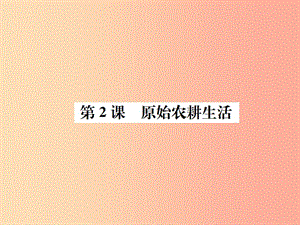 第 2 课　原始农耕生活